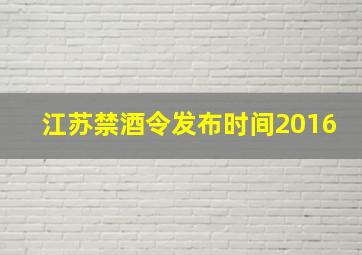 江苏禁酒令发布时间2016